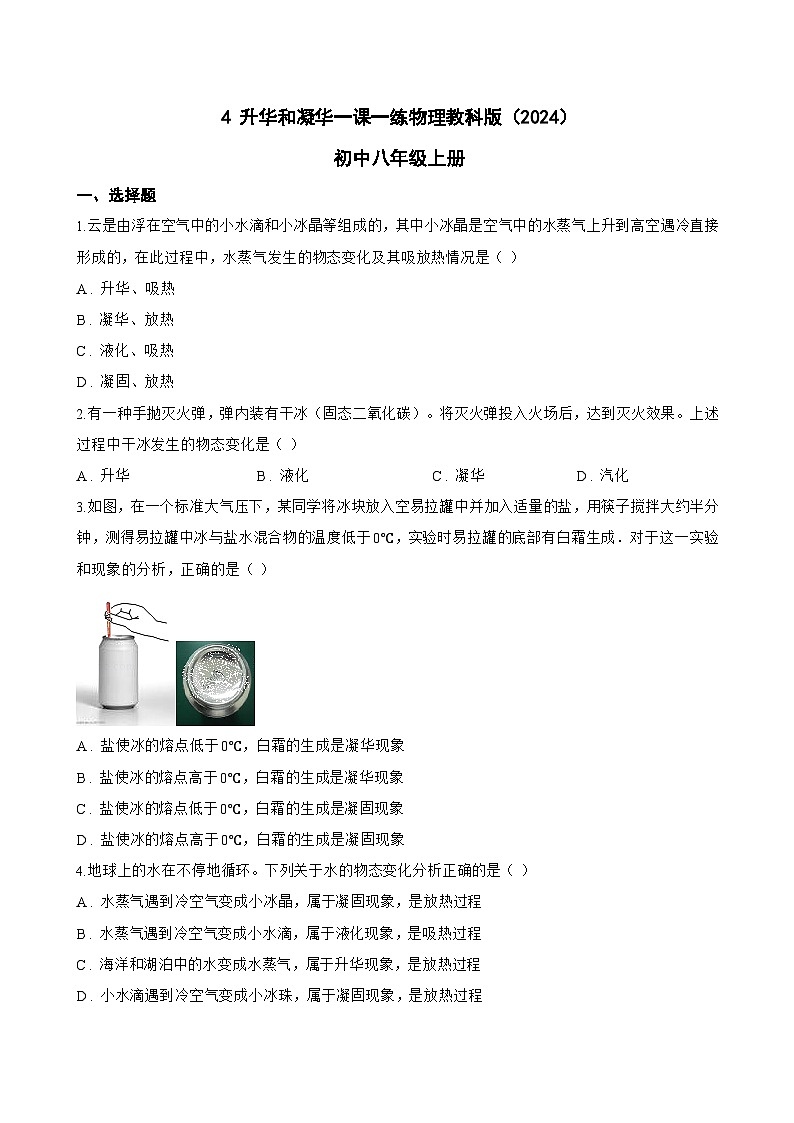 4 升华和凝华一课一练物理教科版（2024）

初中八年级上册

一、选择题

1.云是由浮在空气中的小水滴和小冰晶等组成的，其中小冰晶是空气中的水蒸气上升到高空遇冷直接形成的，在此过程中，水蒸气发生的物态变化及其吸放热情况是（ ）

A．升华、吸热

B．凝华、放热

C．液化、吸热

D．凝固、放热

2.有一种手抛灭火弹，弹内装有干冰（固态二氧化碳）。将灭火弹投入火场后，达到灭火效果。上述过程中干冰发生的物态变化是（ ）

A．升华　　B．液化　　C．凝华　　D．汽化

3.如图，在一个标准大气压下，某同学将冰块放入空易拉罐中并加入适量的盐，用筷子搅拌大约半分钟，测得易拉罐中冰与盐水混合物的温度低于0℃，实验时易拉罐的底部有白霜生成．对于这一实验和现象的分析，正确的是（ ）

A．盐使冰的熔点低于0℃，白霜的生成是凝华现象

B．盐使冰的熔点高于0℃，白霜的生成是凝华现象

C．盐使冰的熔点低于0℃，白霜的生成是凝固现象

D．盐使冰的熔点高于0℃，白霜的生成是凝固现象

4.地球上的水在不停地循环。下列关于水的物态变化分析正确的是（ ）

A．水蒸气遇到冷空气变成小冰晶，属于凝固现象，是放热过程

B．水蒸气遇到冷空气变成小水滴，属于液化现象，是吸热过程

C．海洋和湖泊中的水变成水蒸气，属于升华现象，是放热过程

D．小水滴遇到冷空气变成小冰珠，属于凝固现象，是放热过程